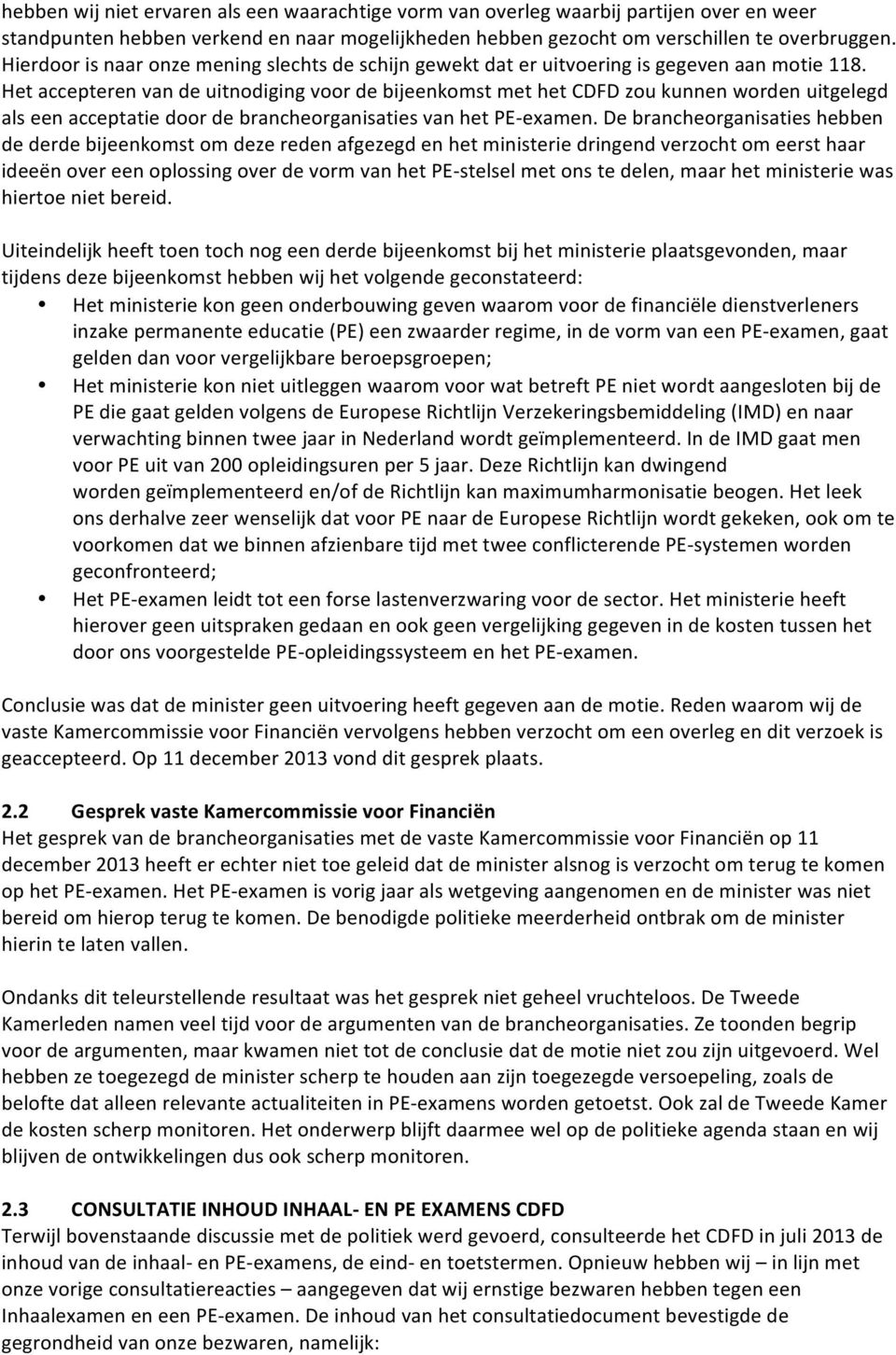 hebben wij niet ervaren als een waarachtige vorm van overleg waarbij partijen over en weer standpunten hebben verkend en naar mogelijkheden hebben gezocht om verschillen te overbruggen. Hierdoor is naar onze mening slechts de schijn gewekt dat er uitvoering is gegeven aan motie 118. Het accepteren van de uitnodiging voor de bijeenkomst met het CDFD zou kunnen worden uitgelegd als een acceptatie door de brancheorganisaties van het PE-examen. De brancheorganisaties hebben de derde bijeenkomst om deze reden afgezegd en het ministerie dringend verzocht om eerst haar ideeën over een oplossing over de vorm van het PE-stelsel met ons te delen, maar het ministerie was hiertoe niet bereid.

Uiteindelijk heeft toen toch nog een derde bijeenkomst bij het ministerie plaatsgevonden, maar tijdens deze bijeenkomst hebben wij het volgende geconstateerd:
• Het ministerie kon geen onderbouwing geven waarom voor de financiële dienstverleners inzake permanente educatie (PE) een zwaarder regime, in de vorm van een PE-examen, gaat gelden dan voor vergelijkbare beroepsgroepen;
• Het ministerie kon niet uitleggen waarom voor wat betreft PE niet wordt aangesloten bij de PE die gaat gelden volgens de Europese Richtlijn Verzekeringsbemiddeling (IMD) en naar verwachting binnen twee jaar in Nederland wordt geïmplementeerd. In de IMD gaat men voor PE uit van 200 opleidingsuren per 5 jaar. Deze Richtlijn kan dwingend worden geïmplementeerd en/of de Richtlijn kan maximumharmonisatie beogen. Het leek ons derhalve zeer wenselijk dat voor PE naar de Europese Richtlijn wordt gekeken, ook om te voorkomen dat we binnen afzienbare tijd met twee conflicterende PE-systemen worden geconfronteerd;
• Het PE-examen leidt tot een forse lastenverzwaring voor de sector. Het ministerie heeft hierover geen uitspraken gedaan en ook geen vergelijking gegeven in de kosten tussen het door ons voorgestelde PE-opleidingssysteem en het PE-examen.

Conclusie was dat de minister geen uitvoering heeft gegeven aan de motie. Reden waarom wij de vaste Kamercommissie voor Financiën vervolgens hebben verzocht om een overleg en dit verzoek is geaccepteerd. Op 11 december 2013 vond dit gesprek plaats.

2.2 Gesprek vaste Kamercommissie voor Financiën
Het gesprek van de brancheorganisaties met de vaste Kamercommissie voor Financiën op 11 december 2013 heeft er echter niet toe geleid dat de minister alsnog is verzocht om terug te komen op het PE-examen. Het PE-examen is vorig jaar als wetgeving aangenomen en de minister was niet bereid om hierop terug te komen. De benodigde politieke meerderheid ontbrak om de minister hierin te laten vallen.

Ondanks dit teleurstellende resultaat was het gesprek niet geheel vruchteloos. De Tweede Kamerleden namen veel tijd voor de argumenten van de brancheorganisaties. Ze toonden begrip voor de argumenten, maar kwamen niet tot de conclusie dat de motie niet zou zijn uitgevoerd. Wel hebben ze toegezegd de minister scherp te houden aan zijn toegezegde versoepeling, zoals de belofte dat alleen relevante actualiteiten in PE-examens worden getoetst. Ook zal de Tweede Kamer de kosten scherp monitoren. Het onderwerp blijft daarmee wel op de politieke agenda staan en wij blijven de ontwikkelingen dus ook scherp monitoren.

2.3 CONSULTATIE INHOUD INHAAL- EN PE EXAMENS CDFD
Terwijl bovenstaande discussie met de politiek werd gevoerd, consulteerde het CDFD in juli 2013 de inhoud van de inhaal- en PE-examens, de eind- en toetstermen. Opnieuw hebben wij – in lijn met onze vorige consultatiereacties – aangegeven dat wij ernstige bezwaren hebben tegen een Inhaalexamen en een PE-examen. De inhoud van het consultatiedocument bevestigde de gegrondheid van onze bezwaren, namelijk: